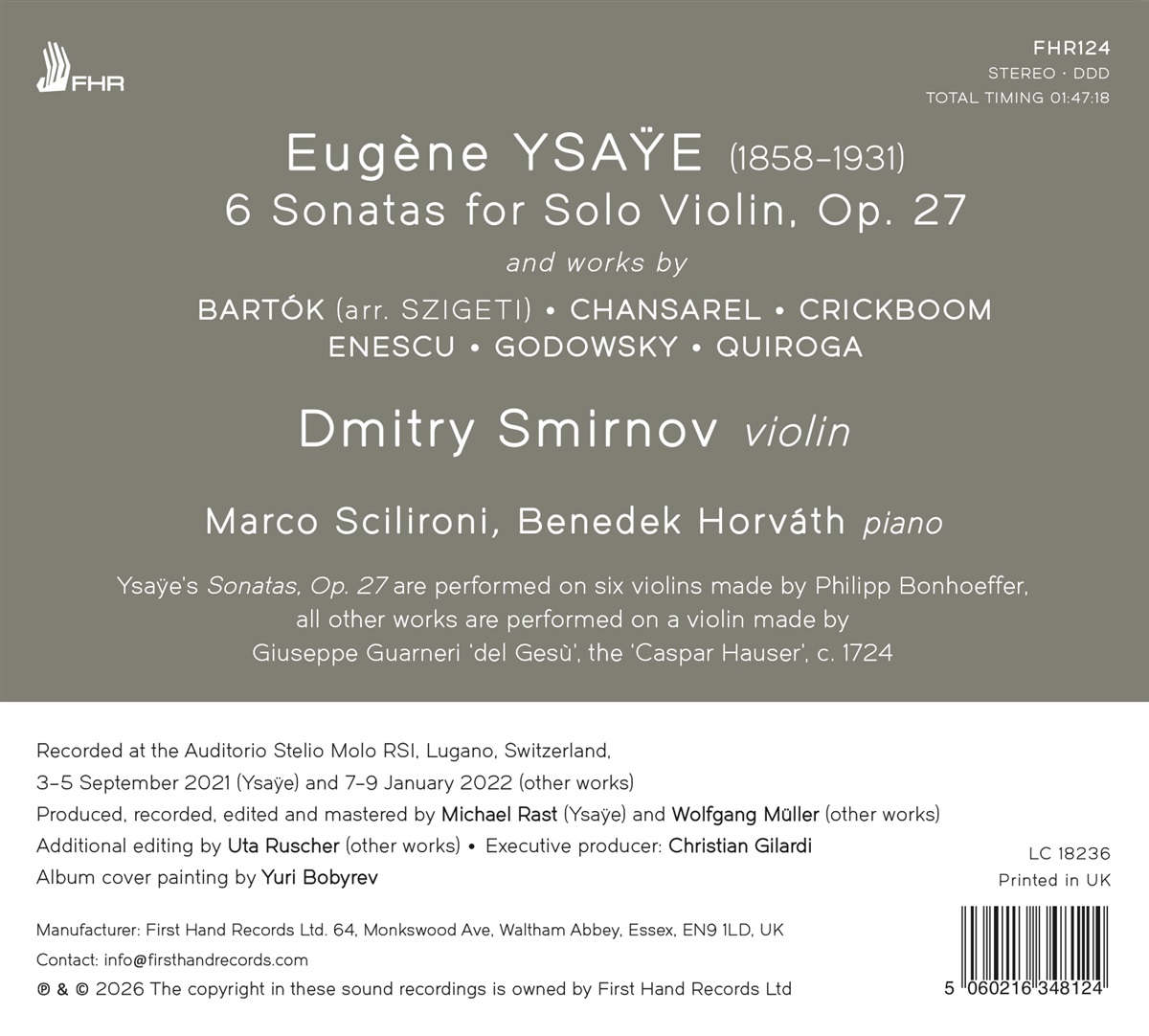 FHR

FHR124
STEREO · DDD
TOTAL TIMING 01:47:18

Eugène YSAŸE (1858–1931)
6 Sonatas for Solo Violin, Op. 27

and works by

BARTÓK (arr. SZIGETI) • CHANSAREL • CRICKBOOM
ENESCU • GODOWSKY • QUIROGA

Dmitry Smirnov violin

Marco Scilironi, Benedek Horváth piano

Ysaÿe's Sonatas, Op. 27 are performed on six violins made by Philipp Bonhoeffer, all other works are performed on a violin made by Giuseppe Guarneri 'del Gesù', the 'Caspar Hauser', c. 1724

Recorded at the Auditorio Stelio Molo RSI, Lugano, Switzerland,
3–5 September 2021 (Ysaÿe) and 7–9 January 2022 (other works)
Produced, recorded, edited and mastered by Michael Rast (Ysaÿe) and Wolfgang Müller (other works)
Additional editing by Uta Ruscher (other works) • Executive producer: Christian Gilardi
Album cover painting by Yuri Bobyrev

LC 18236
Printed in UK

Manufacturer: First Hand Records Ltd. 64, Monkswood Ave, Waltham Abbey, Essex, EN9 1LD, UK
Contact: info@firsthandrecords.com
℗ & © 2026 The copyright in these sound recordings is owned by First Hand Records Ltd

5 060216 348124